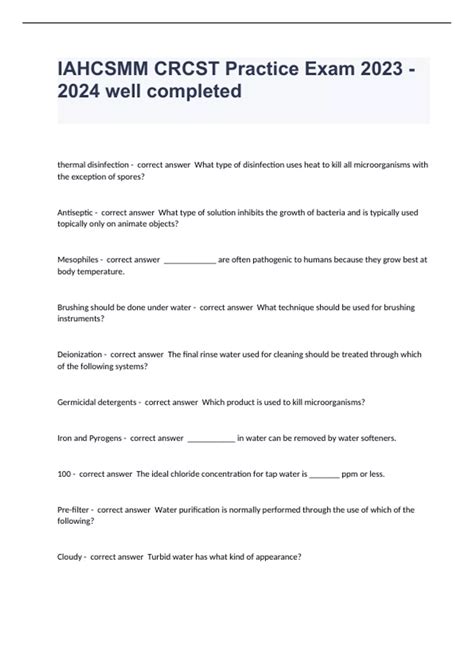 IAHCSMM CRCST Practice Exam 2023 - 2024 well completed

thermal disinfection - correct answer What type of disinfection uses heat to kill all microorganisms with the exception of spores?

Antiseptic - correct answer What type of solution inhibits the growth of bacteria and is typically used topically only on animate objects?

Mesophiles - correct answer ____________ are often pathogenic to humans because they grow best at body temperature.

Brushing should be done under water - correct answer What technique should be used for brushing instruments?

Deionization - correct answer The final rinse water used for cleaning should be treated through which of the following systems?

Germicidal detergents - correct answer Which product is used to kill microorganisms?

Iron and Pyrogens - correct answer ___________ in water can be removed by water softeners.

100 - correct answer The ideal chloride concentration for tap water is _______ ppm or less.

Pre-filter - correct answer Water purification is normally performed through the use of which of the following?

Cloudy - correct answer Turbid water has what kind of appearance?